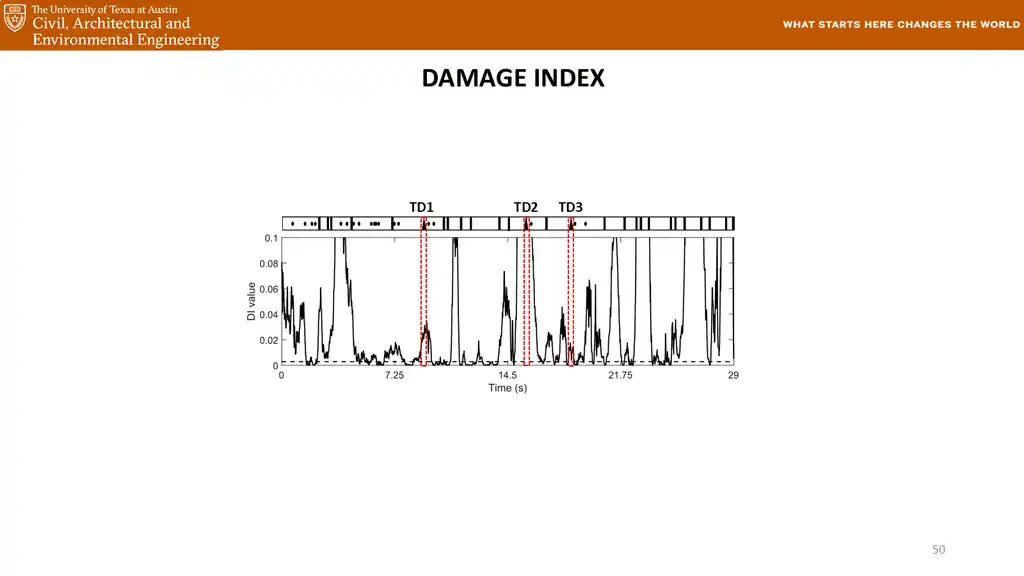 The University of Texas at Austin
Civil, Architectural and Environmental Engineering

WHAT STARTS HERE CHANGES THE WORLD

DAMAGE INDEX

TD1
TD2
TD3

0.1
0.08
0.06
0.04
0.02
0
DI value
0
7.25
14.5
21.75
29
Time (s)

50